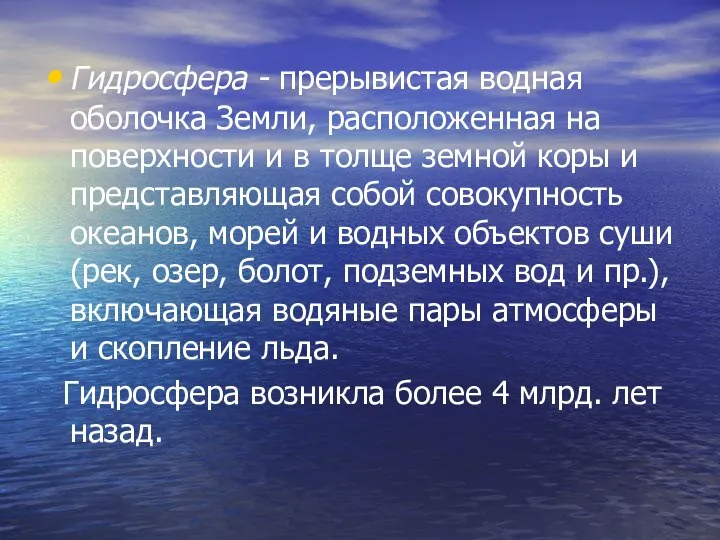 • Гидросфера - прерывистая водная оболочка Земли, расположенная на поверхности и в толще земной коры и представляющая собой совокупность океанов, морей и водных объектов суши (рек, озер, болот, подземных вод и пр.), включающая водяные пары атмосферы и скопление льда.

Гидросфера возникла более 4 млрд. лет назад.